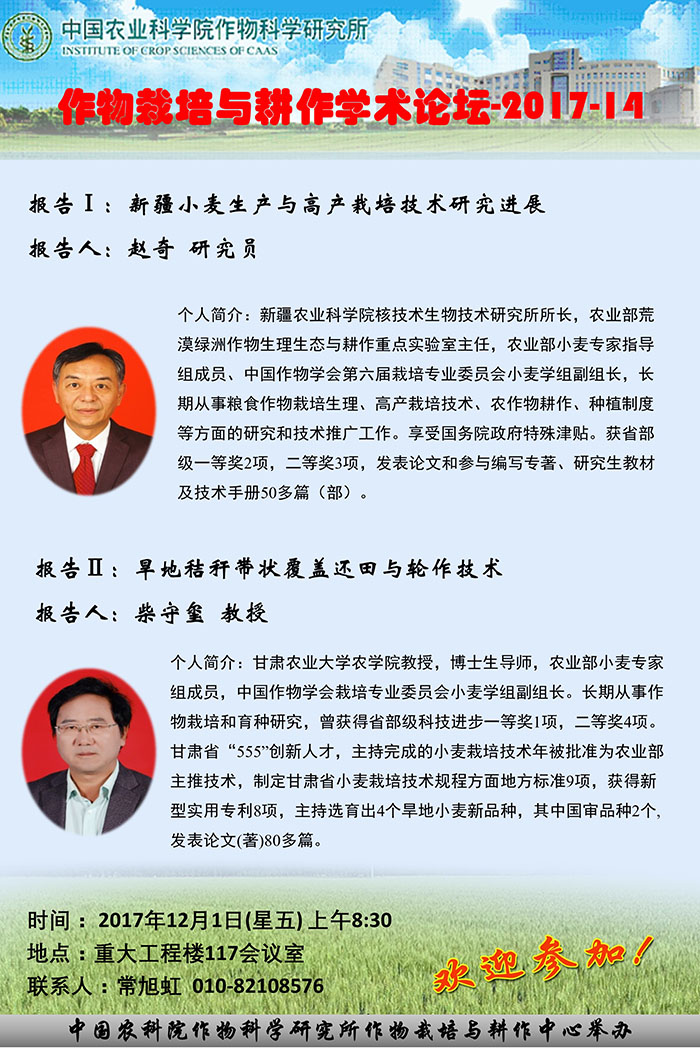 中国农业科学院作物科学研究所
INSTITUTE OF CROP SCIENCES OF CAAS

作物栽培与耕作学术论坛-2017-14

报告Ⅰ：新疆小麦生产与高产栽培技术研究进展

报告人：赵奇 研究员

个人简介：新疆农业科学院核技术生物技术研究所所长，农业部荒漠绿洲作物生理生态与耕作重点实验室主任，农业部小麦专家指导组成员、中国作物学会第六届栽培专业委员会小麦学组副组长，长期从事粮食作物栽培生理、高产栽培技术、农作物耕作、种植制度等方面的研究和技术推广工作。享受国务院政府特殊津贴。获省部级一等奖2项，二等奖3项，发表论文和参与编写专著、研究生教材及技术手册50多篇（部）。

报告Ⅱ：旱地秸秆带状覆盖还田与轮作技术

报告人：柴守玺 教授

个人简介：甘肃农业大学农学院教授，博士生导师，农业部小麦专家组成员，中国作物学会栽培专业委员会小麦学组副组长。长期从事作物栽培和育种研究，曾获得省部级科技进步一等奖1项，二等奖4项。甘肃省“555”创新人才，主持完成的小麦栽培技术年被批准为农业部主推技术，制定甘肃省小麦栽培技术规程方面地方标准9项，获得新型实用专利8项，主持选育出4个旱地小麦新品种，其中国审品种2个，发表论文(著)80多篇。

时间：2017年12月1日(星五) 上午8:30
地点：重大工程楼117会议室
联系人：常旭虹 010-82108576

欢迎参加！

中国农科院作物科学研究所作物栽培与耕作中心举办